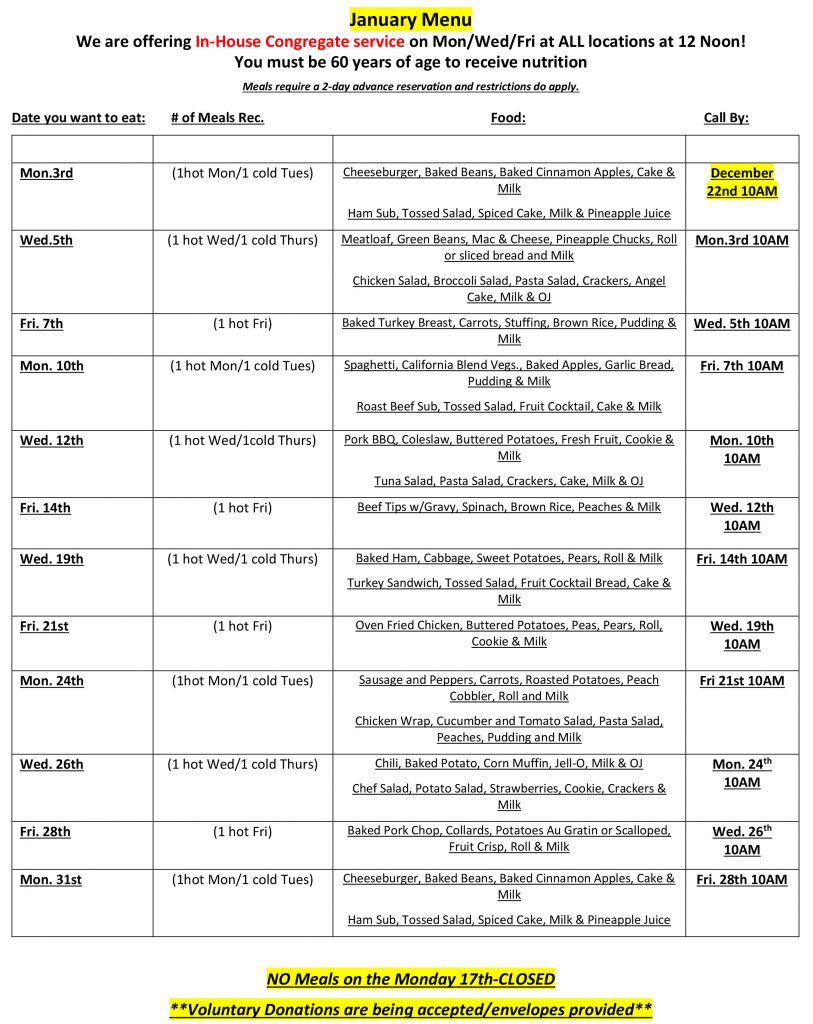 January Menu

We are offering In-House Congregate service on Mon/Wed/Fri at ALL locations at 12 Noon!

You must be 60 years of age to receive nutrition

Meals require a 2-day advance reservation and restrictions do apply.

| Date you want to eat: | # of Meals Rec. | Food: | Call By: |
|---|---|---|---|
| | | | |
| Mon.3rd | (1hot Mon/1 cold Tues) | Cheeseburger, Baked Beans, Baked Cinnamon Apples, Cake & Milk Ham Sub, Tossed Salad, Spiced Cake, Milk & Pineapple Juice | December 22nd 10AM |
| Wed.5th | (1 hot Wed/1 cold Thurs) | Meatloaf, Green Beans, Mac & Cheese, Pineapple Chucks, Roll or sliced bread and Milk Chicken Salad, Broccoli Salad, Pasta Salad, Crackers, Angel Cake, Milk & OJ | Mon.3rd 10AM |
| Fri. 7th | (1 hot Fri) | Baked Turkey Breast, Carrots, Stuffing, Brown Rice, Pudding & Milk | Wed. 5th 10AM |
| Mon. 10th | (1 hot Mon/1 cold Tues) | Spaghetti, California Blend Vegs., Baked Apples, Garlic Bread, Pudding & Milk Roast Beef Sub, Tossed Salad, Fruit Cocktail, Cake & Milk | Fri. 7th 10AM |
| Wed. 12th | (1 hot Wed/1cold Thurs) | Pork BBQ, Coleslaw, Buttered Potatoes, Fresh Fruit, Cookie & Milk Tuna Salad, Pasta Salad, Crackers, Cake, Milk & OJ | Mon. 10th 10AM |
| Fri. 14th | (1 hot Fri) | Beef Tips w/Gravy, Spinach, Brown Rice, Peaches & Milk | Wed. 12th 10AM |
| Wed. 19th | (1 hot Wed/1 cold Thurs) | Baked Ham, Cabbage, Sweet Potatoes, Pears, Roll & Milk Turkey Sandwich, Tossed Salad, Fruit Cocktail Bread, Cake & Milk | Fri. 14th 10AM |
| Fri. 21st | (1 hot Fri) | Oven Fried Chicken, Buttered Potatoes, Peas, Pears, Roll, Cookie & Milk | Wed. 19th 10AM |
| Mon. 24th | (1hot Mon/1 cold Tues) | Sausage and Peppers, Carrots, Roasted Potatoes, Peach Cobbler, Roll and Milk Chicken Wrap, Cucumber and Tomato Salad, Pasta Salad, Peaches, Pudding and Milk | Fri 21st 10AM |
| Wed. 26th | (1 hot Wed/1 cold Thurs) | Chili, Baked Potato, Corn Muffin, Jell-O, Milk & OJ Chef Salad, Potato Salad, Strawberries, Cookie, Crackers & Milk | Mon. 24$^{th}$ 10AM |
| Fri. 28th | (1 hot Fri) | Baked Pork Chop, Collards, Potatoes Au Gratin or Scalloped, Fruit Crisp, Roll & Milk | Wed. 26$^{th}$ 10AM |
| Mon. 31st | (1hot Mon/1 cold Tues) | Cheeseburger, Baked Beans, Baked Cinnamon Apples, Cake & Milk Ham Sub, Tossed Salad, Spiced Cake, Milk & Pineapple Juice | Fri. 28th 10AM |

NO Meals on the Monday 17th-CLOSED

**Voluntary Donations are being accepted/envelopes provided**